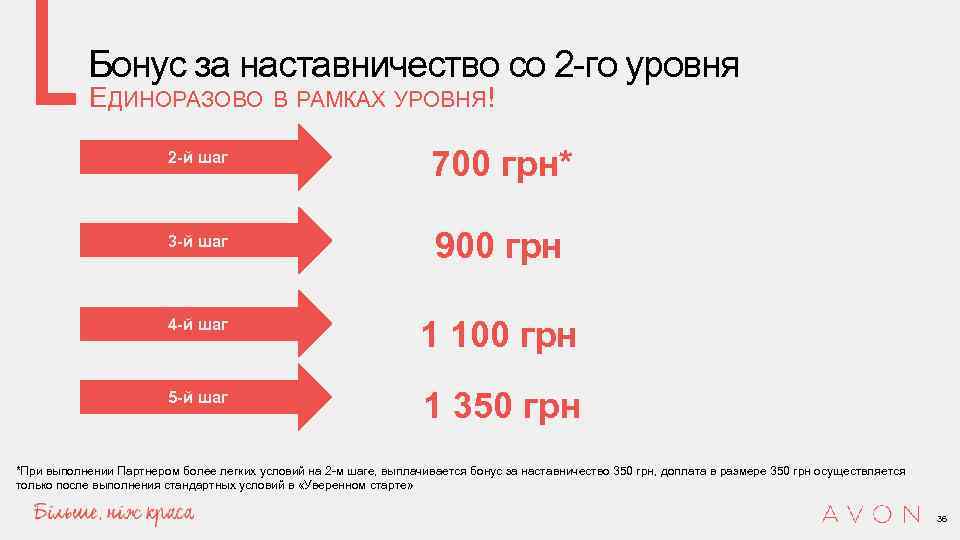 Бонус за наставничество со 2-го уровня
ЕДИНОРАЗОВО В РАМКАХ УРОВНЯ!

2-й шаг
700 грн*

3-й шаг
900 грн

4-й шаг
1 100 грн

5-й шаг
1 350 грн

*При выполнении Партнером более легких условий на 2-м шаге, выплачивается бонус за наставничество 350 грн, доплата в размере 350 грн осуществляется только после выполнения стандартных условий в «Уверенном старте»

Більше, ніж краса

AVON

36